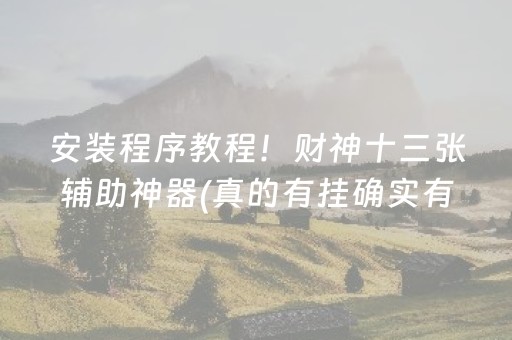 安装程序教程！财神十三张辅助神器(真的有挂确实有